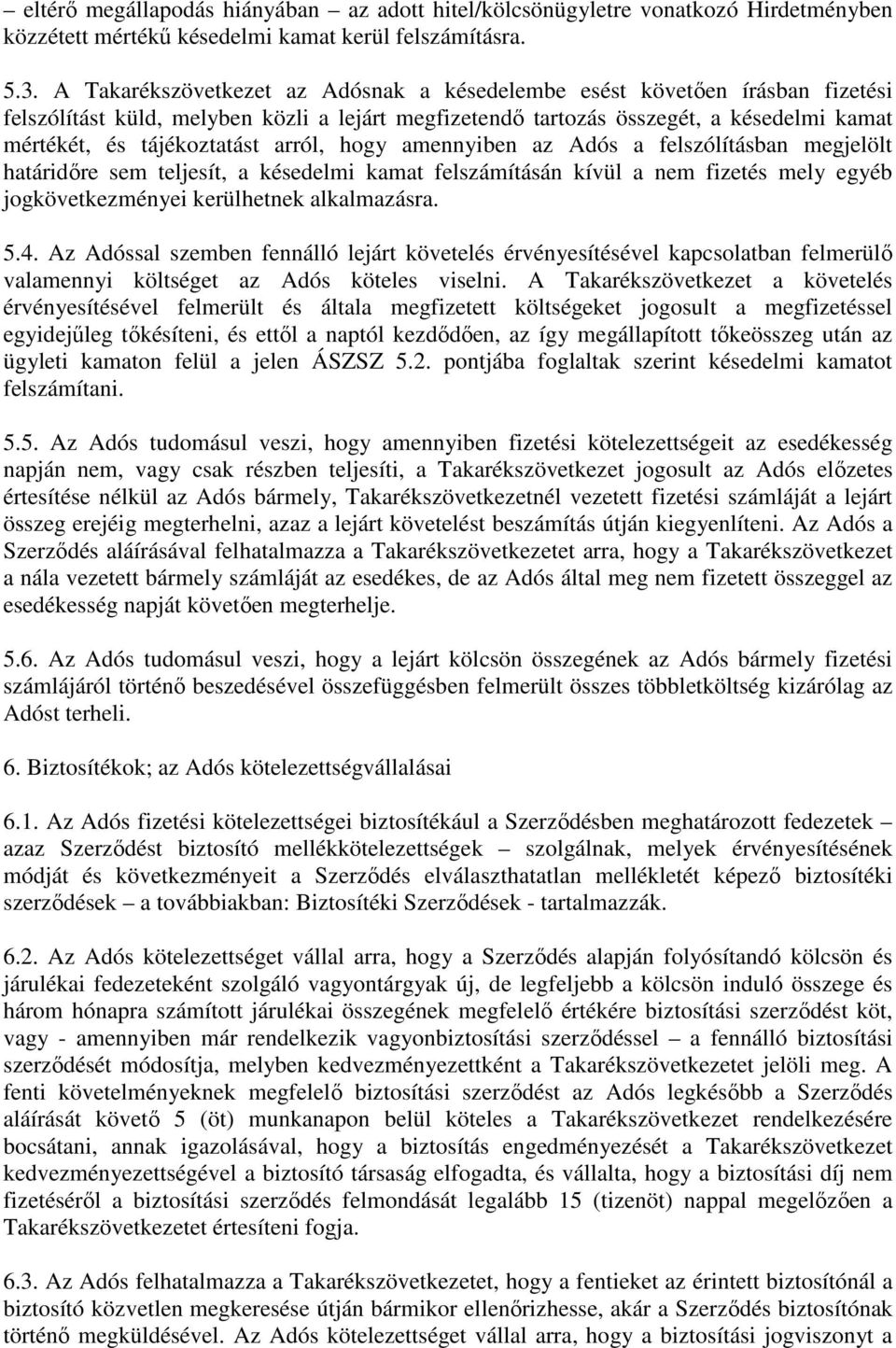 – eltérő megállapodás hiányában – az adott hitel/kölcsönügyletre vonatkozó Hirdetményben közzétett mértékű késedelmi kamat kerül felszámításra.

5.3. A Takarékszövetkezet az Adósnak a késedelembe esést követően írásban fizetési felszólítást küld, melyben közli a lejárt megfizetendő tartozás összegét, a késedelmi kamat mértékét, és tájékoztatást arról, hogy amennyiben az Adós a felszólításban megjelölt határidőre sem teljesít, a késedelmi kamat felszámításán kívül a nem fizetés mely egyéb jogkövetkezményei kerülhetnek alkalmazásra.

5.4. Az Adóssal szemben fennálló lejárt követelés érvényesítésével kapcsolatban felmerülő valamennyi költséget az Adós köteles viselni. A Takarékszövetkezet a követelés érvényesítésével felmerült és általa megfizetett költségeket jogosult a megfizetéssel egyidejűleg tőkésíteni, és ettől a naptól kezdődően, az így megállapított tőkeösszeg után az ügyleti kamaton felül a jelen ÁSZSZ 5.2. pontjába foglaltak szerint késedelmi kamatot felszámítani.

5.5. Az Adós tudomásul veszi, hogy amennyiben fizetési kötelezettségeit az esedékesség napján nem, vagy csak részben teljesíti, a Takarékszövetkezet jogosult az Adós előzetes értesítése nélkül az Adós bármely, Takarékszövetkezetnél vezetett fizetési számláját a lejárt összeg erejéig megterhelni, azaz a lejárt követelést beszámítás útján kiegyenlíteni. Az Adós a Szerződés aláírásával felhatalmazza a Takarékszövetkezetet arra, hogy a Takarékszövetkezet a nála vezetett bármely számláját az esedékes, de az Adós által meg nem fizetett összeggel az esedékesség napját követően megterhelje.

5.6. Az Adós tudomásul veszi, hogy a lejárt kölcsön összegének az Adós bármely fizetési számlájáról történő beszedésével összefüggésben felmerült összes többletköltség kizárólag az Adóst terheli.

6. Biztosítékok; az Adós kötelezettségvállalásai

6.1. Az Adós fizetési kötelezettségei biztosítékául a Szerződésben meghatározott fedezetek – azaz Szerződést biztosító mellékkötelezettségek – szolgálnak, melyek érvényesítésének módját és következményeit a Szerződés elválaszthatatlan mellékletét képező biztosítéki szerződések – a továbbiakban: Biztosítéki Szerződések - tartalmazzák.

6.2. Az Adós kötelezettséget vállal arra, hogy a Szerződés alapján folyósítandó kölcsön és járulékai fedezeteként szolgáló vagyontárgyak új, de legfeljebb a kölcsön induló összege és három hónapra számított járulékai összegének megfelelő értékére biztosítási szerződést köt, vagy - amennyiben már rendelkezik vagyonbiztosítási szerződéssel – a fennálló biztosítási szerződését módosítja, melyben kedvezményezettként a Takarékszövetkezetet jelöli meg. A fenti követelményeknek megfelelő biztosítási szerződést az Adós legkésőbb a Szerződés aláírását követő 5 (öt) munkanapon belül köteles a Takarékszövetkezet rendelkezésére bocsátani, annak igazolásával, hogy a biztosítás engedményezését a Takarékszövetkezet kedvezményezettségével a biztosító társaság elfogadta, és vállalta, hogy a biztosítási díj nem fizetéséről a biztosítási szerződés felmondását legalább 15 (tizenöt) nappal megelőzően a Takarékszövetkezetet értesíteni fogja.

6.3. Az Adós felhatalmazza a Takarékszövetkezetet, hogy a fentieket az érintett biztosítónál a biztosító közvetlen megkeresése útján bármikor ellenőrizhesse, akár a Szerződés biztosítónak történő megküldésével. Az Adós kötelezettséget vállal arra, hogy a biztosítási jogviszonyt a